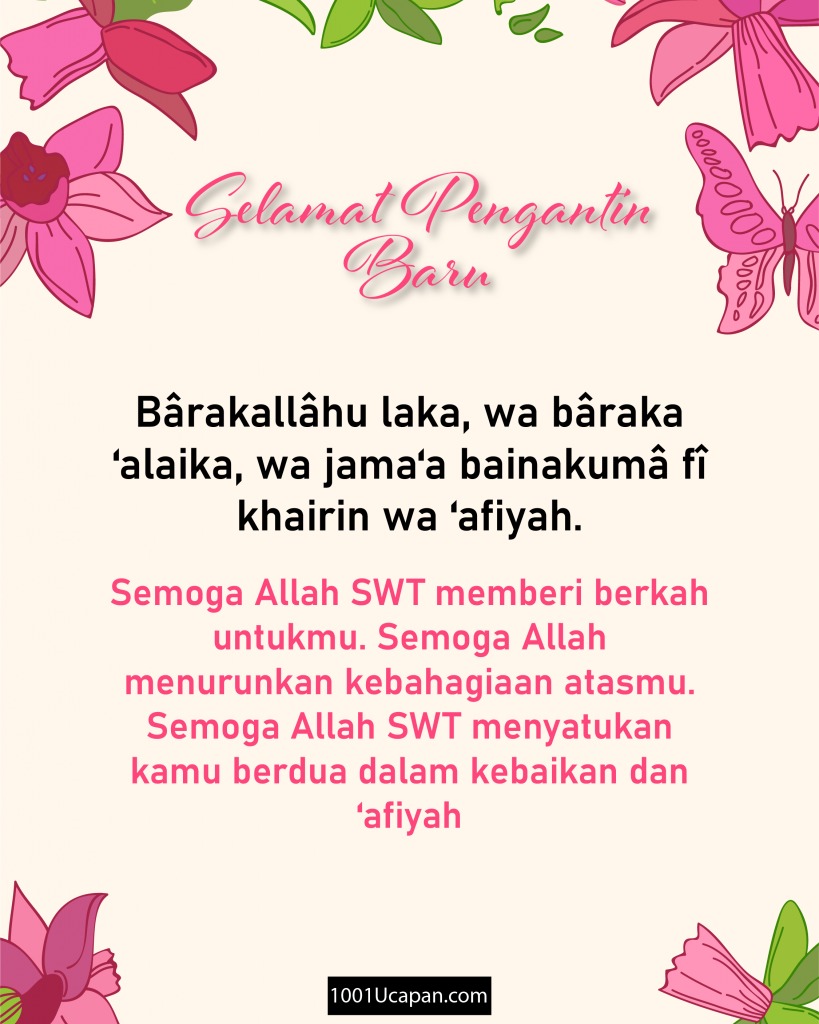 Selamat Pengantin Baru

Bârakallâhu laka, wa bâraka 'alaika, wa jama'a bainakumâ fî khairin wa 'afiyah.

Semoga Allah SWT memberi berkah untukmu. Semoga Allah menurunkan kebahagiaan atasmu. Semoga Allah SWT menyatukan kamu berdua dalam kebaikan dan 'afiyah

1001Ucapan.com